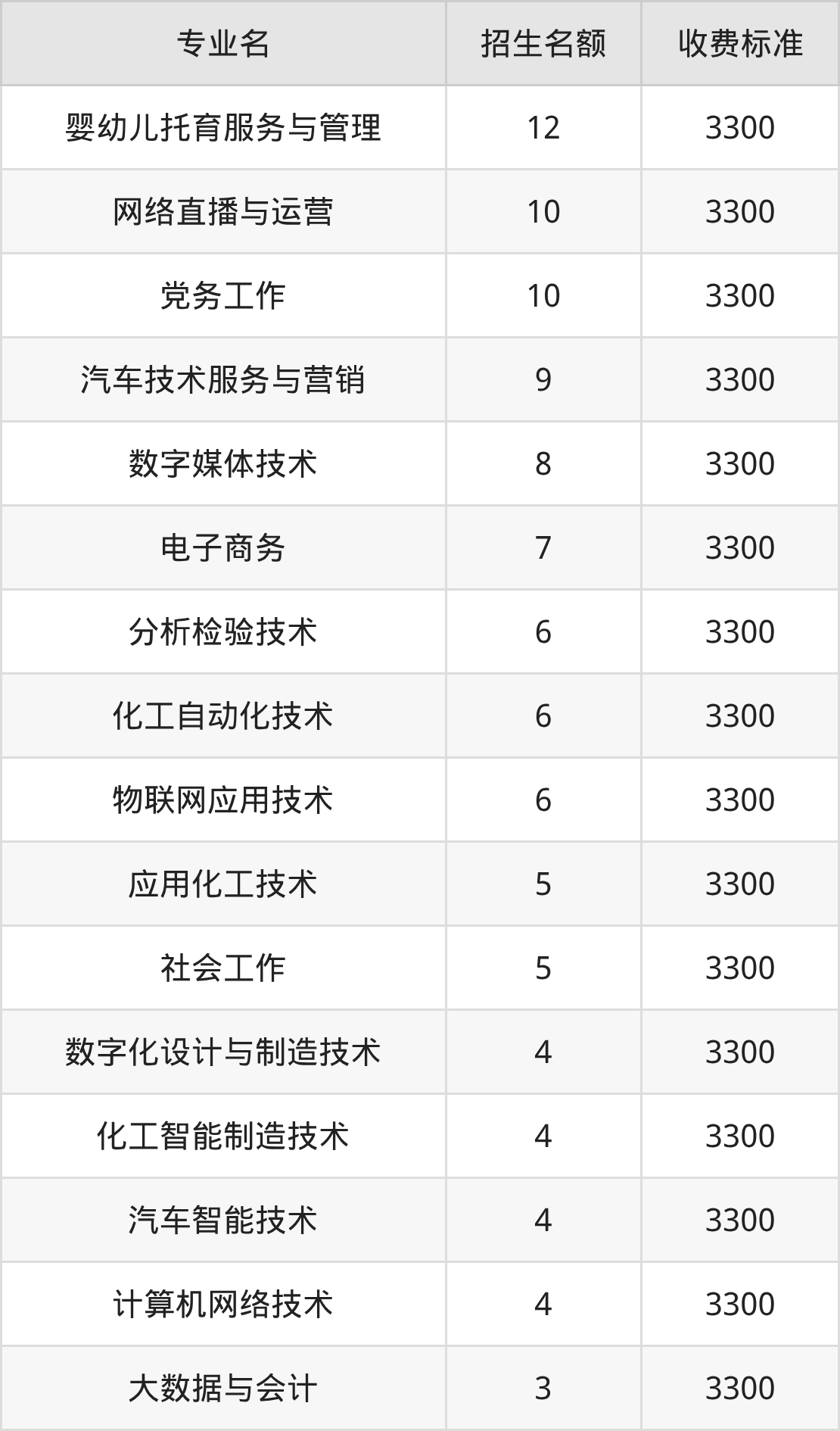 | 专业名 | 招生名额 | 收费标准 |
|---|---|---|
| 婴幼儿托育服务与管理 | 12 | 3300 |
| 网络直播与运营 | 10 | 3300 |
| 党务工作 | 10 | 3300 |
| 汽车技术服务与营销 | 9 | 3300 |
| 数字媒体技术 | 8 | 3300 |
| 电子商务 | 7 | 3300 |
| 分析检验技术 | 6 | 3300 |
| 化工自动化技术 | 6 | 3300 |
| 物联网应用技术 | 6 | 3300 |
| 应用化工技术 | 5 | 3300 |
| 社会工作 | 5 | 3300 |
| 数字化设计与制造技术 | 4 | 3300 |
| 化工智能制造技术 | 4 | 3300 |
| 汽车智能技术 | 4 | 3300 |
| 计算机网络技术 | 4 | 3300 |
| 大数据与会计 | 3 | 3300 |